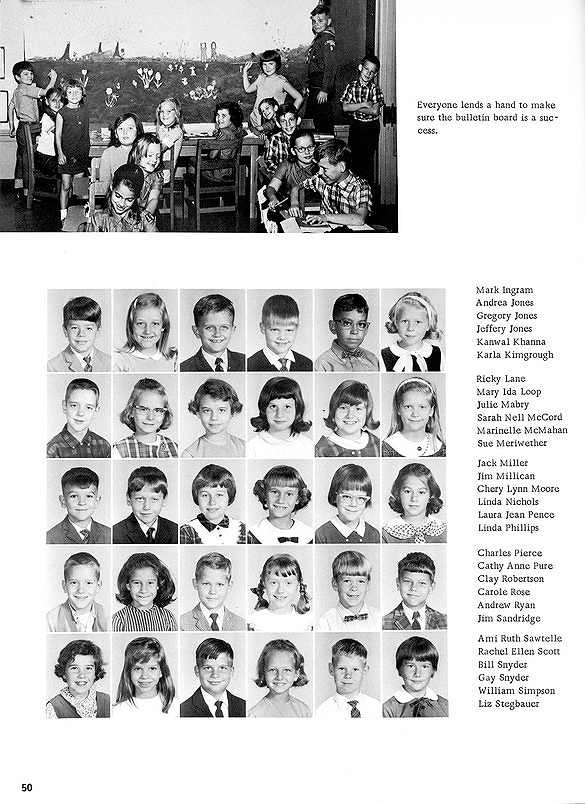 Everyone lends a hand to make sure the bulletin board is a success.

Mark Ingram
Andrea Jones
Gregory Jones
Jeffery Jones
Kanwal Khanna
Karla Kimgrough

Ricky Lane
Mary Ida Loop
Julie Mabry
Sarah Nell McCord
Marinelle McMahan
Sue Meriwether

Jack Miller
Jim Millican
Chery Lynn Moore
Linda Nichols
Laura Jean Pence
Linda Phillips

Charles Pierce
Cathy Anne Pure
Clay Robertson
Carole Rose
Andrew Ryan
Jim Sandridge

Ami Ruth Sawtelle
Rachel Ellen Scott
Bill Snyder
Gay Snyder
William Simpson
Liz Stegbauer

50